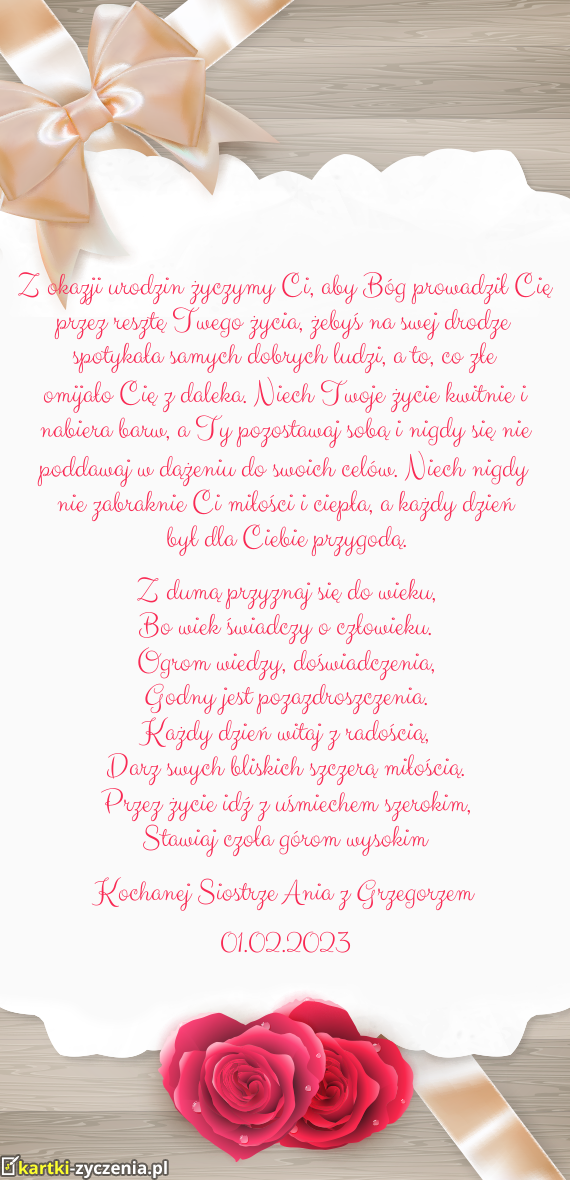 Z okazji urodzin życzymy Ci, aby Bóg prowadził Cię przez resztę Twego życia, żebyś na swej drodze spotykała samych dobrych ludzi, a to, co złe omijało Cię z daleka. Niech Twoje życie kwitnie i nabiera barw, a Ty pozostawaj sobą i nigdy się nie poddawaj w dążeniu do swoich celów. Niech nigdy nie zabraknie Ci miłości i ciepła, a każdy dzień był dla Ciebie przygodą.

Z dumą przyznaj się do wieku,
Bo wiek świadczy o człowieku.
Ogrom wiedzy, doświadczenia,
Godny jest pozazdroszczenia.
Każdy dzień witaj z radością,
Darz swych bliskich szczerą miłością.
Przez życie idź z uśmiechem szerokim,
Stawiaj czoła górom wysokim

Kochanej Siostrze Ania z Grzegorzem

01.02.2023

kartki-zyczenia.pl